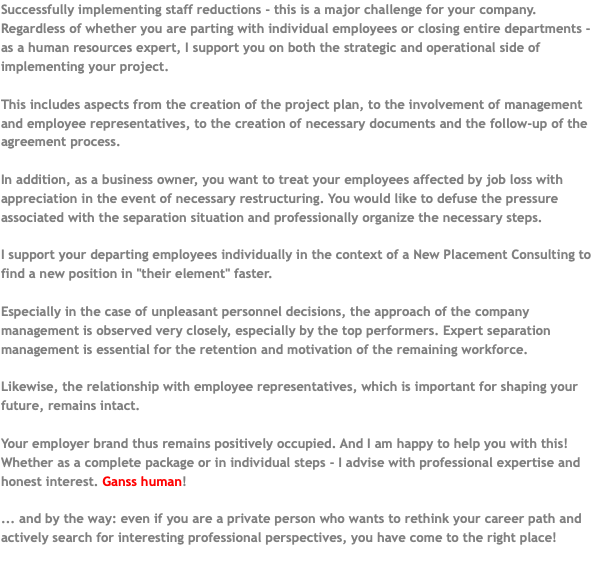 Successfully implementing staff reductions - this is a major challenge for your company. Regardless of whether you are parting with individual employees or closing entire departments - as a human resources expert, I support you on both the strategic and operational side of implementing your project.

This includes aspects from the creation of the project plan, to the involvement of management and employee representatives, to the creation of necessary documents and the follow-up of the agreement process.

In addition, as a business owner, you want to treat your employees affected by job loss with appreciation in the event of necessary restructuring. You would like to defuse the pressure associated with the separation situation and professionally organize the necessary steps.

I support your departing employees individually in the context of a New Placement Consulting to find a new position in "their element" faster.

Especially in the case of unpleasant personnel decisions, the approach of the company management is observed very closely, especially by the top performers. Expert separation management is essential for the retention and motivation of the remaining workforce.

Likewise, the relationship with employee representatives, which is important for shaping your future, remains intact.

Your employer brand thus remains positively occupied. And I am happy to help you with this! Whether as a complete package or in individual steps - I advise with professional expertise and honest interest. Ganss human!

... and by the way: even if you are a private person who wants to rethink your career path and actively search for interesting professional perspectives, you have come to the right place!